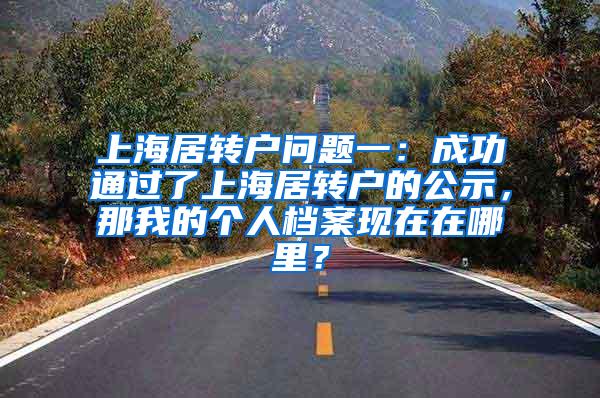 上海居转户问题一：成功通过了上海居转户的公示，那我的个人档案现在在哪里？